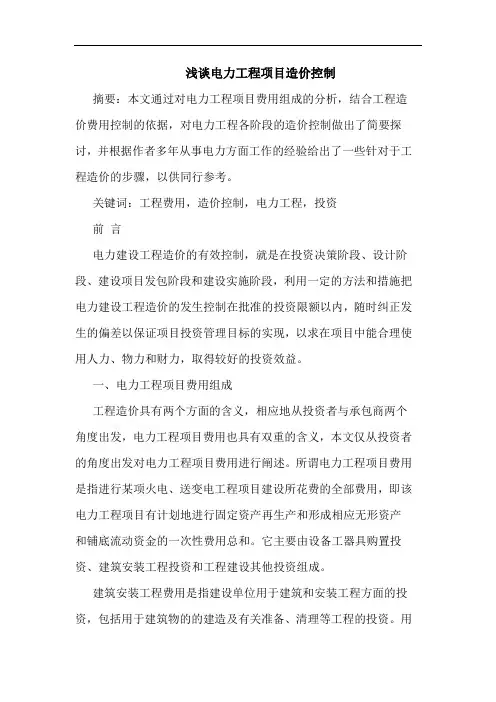 浅谈电力工程项目造价控制

摘要：本文通过对电力工程项目费用组成的分析，结合工程造价费用控制的依据，对电力工程各阶段的造价控制做出了简要探讨，并根据作者多年从事电力方面工作的经验给出了一些针对于工程造价的步骤，以供同行参考。

关键词：工程费用，造价控制，电力工程，投资

前 言

电力建设工程造价的有效控制，就是在投资决策阶段、设计阶段、建设项目发包阶段和建设实施阶段，利用一定的方法和措施把电力建设工程造价的发生控制在批准的投资限额以内，随时纠正发生的偏差以保证项目投资管理目标的实现，以求在项目中能合理使用人力、物力和财力，取得较好的投资效益。

一、电力工程项目费用组成

工程造价具有两个方面的含义，相应地从投资者与承包商两个角度出发，电力工程项目费用也具有双重的含义，本文仅从投资者的角度出发对电力工程项目费用进行阐述。所谓电力工程项目费用是指进行某项火电、送变电工程项目建设所花费的全部费用，即该电力工程项目有计划地进行固定资产再生产和形成相应无形资产和铺底流动资金的一次性费用总和。它主要由设备工器具购置投资、建筑安装工程投资和工程建设其他投资组成。

建筑安装工程费用是指建设单位用于建筑和安装工程方面的投资，包括用于建筑物的建造及有关准备、清理等工程的投资。用